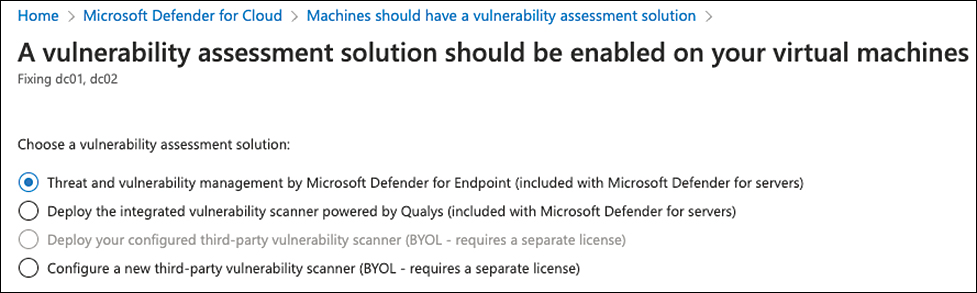 Home > Microsoft Defender for Cloud > Machines should have a vulnerability assessment solution >

A vulnerability assessment solution should be enabled on your virtual machines

Fixing dc01, dc02

Choose a vulnerability assessment solution:

Threat and vulnerability management by Microsoft Defender for Endpoint (included with Microsoft Defender for servers)

Deploy the integrated vulnerability scanner powered by Qualys (included with Microsoft Defender for servers)

Deploy your configured third-party vulnerability scanner (BYOL - requires a separate license)

Configure a new third-party vulnerability scanner (BYOL - requires a separate license)